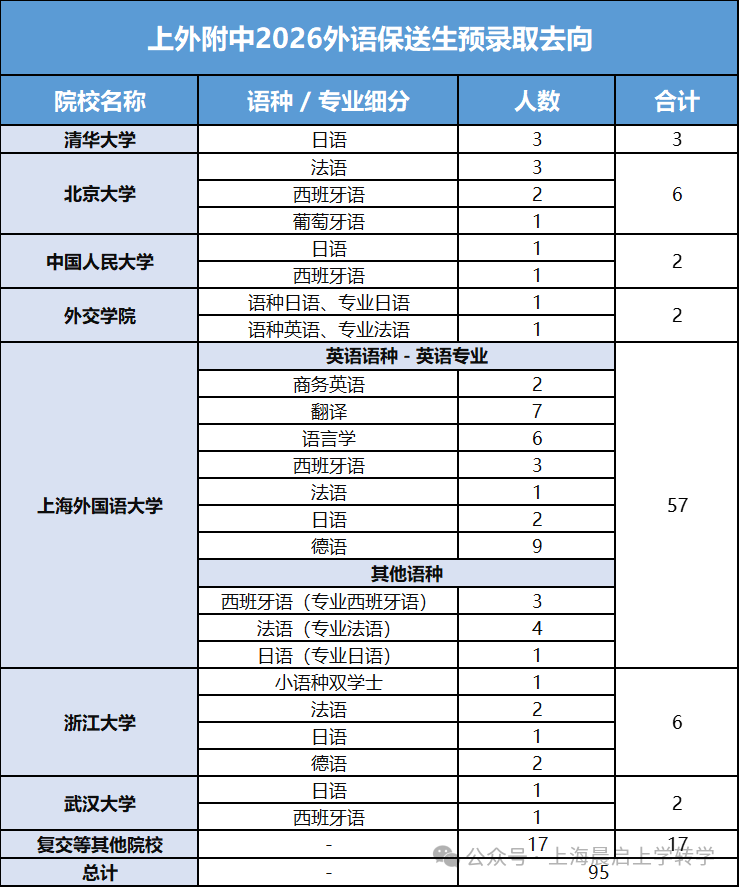 上外附中2026外语保送生预录取去向

| 院校名称 | 语种 / 专业细分 | 人数 | 合计 |
|---|---|---|---|
| 清华大学 | 日语 | 3 | 3 |
| 北京大学 | 法语 | 3 | 6 |
| | 西班牙语 | 2 | |
| | 葡萄牙语 | 1 | |
| 中国人民大学 | 日语 | 1 | 2 |
| | 西班牙语 | 1 | |
| 外交学院 | 语种日语、专业日语 | 1 | 2 |
| | 语种英语、专业法语 | 1 | |
| 上海外国语大学 | 英语语种 - 英语专业 | | 57 |
| | 商务英语 | 2 | |
| | 翻译 | 7 | |
| | 语言学 | 6 | |
| | 西班牙语 | 3 | |
| | 法语 | 1 | |
| | 日语 | 2 | |
| | 德语 | 9 | |
| | 其他语种 | | |
| | 西班牙语（专业西班牙语） | 3 | |
| | 法语（专业法语） | 4 | |
| | 日语（专业日语） | 1 | |
| 浙江大学 | 小语种双学士 | 1 | 6 |
| | 法语 | 2 | |
| | 日语 | 1 | |
| | 德语 | 2 | |
| 武汉大学 | 日语 | 1 | 2 |
| | 西班牙语 | 1 | |
| 复交等其他院校 | - | 17 | 17 |
| 总计 | - | 95 | |

公众号 · 上海晨启上学转学